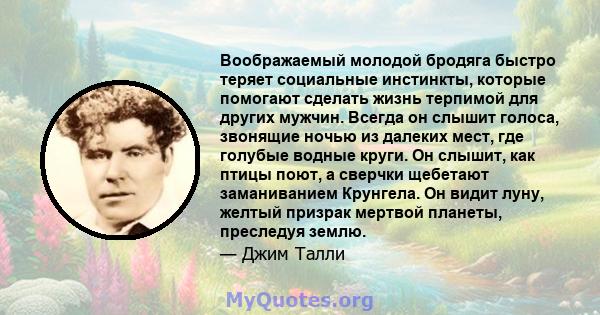 Воображаемый молодой бродяга быстро теряет социальные инстинкты, которые помогают сделать жизнь терпимой для других мужчин. Всегда он слышит голоса, звонящие ночью из далеких мест, где голубые водные круги. Он слышит, как птицы поют, а сверчки щебетают заманиванием Крунгела. Он видит луну, желтый призрак мертвой планеты, преследуя землю.
— Джим Талли

MyQuotes.org